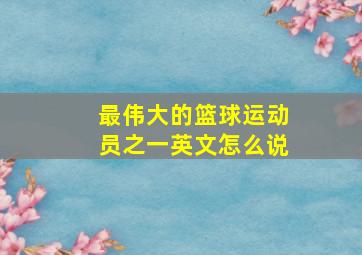 最伟大的篮球运动员之一英文怎么说